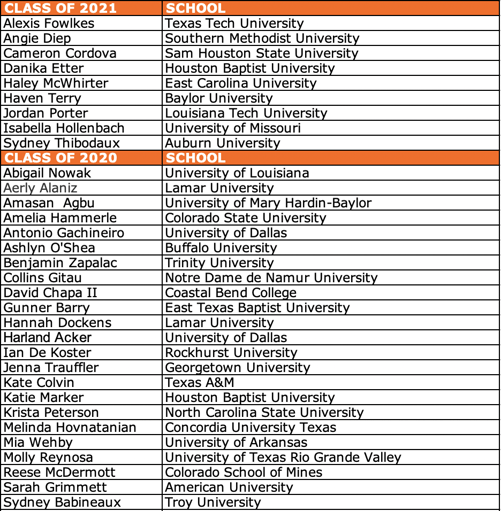 | CLASS OF 2021 | SCHOOL |
|---|---|
| Alexis Fowlkes | Texas Tech University |
| Angie Diep | Southern Methodist University |
| Cameron Cordova | Sam Houston State University |
| Danika Etter | Houston Baptist University |
| Haley McWhirter | East Carolina University |
| Haven Terry | Baylor University |
| Jordan Porter | Louisiana Tech University |
| Isabella Hollenbach | University of Missouri |
| Sydney Thibodaux | Auburn University |
| CLASS OF 2020 | SCHOOL |
| Abigail Nowak | University of Louisiana |
| Aerly Alaniz | Lamar University |
| Amasan Agbu | University of Mary Hardin-Baylor |
| Amelia Hammerle | Colorado State University |
| Antonio Gachineiro | University of Dallas |
| Ashlyn O'Shea | Buffalo University |
| Benjamin Zapalac | Trinity University |
| Collins Gitau | Notre Dame de Namur University |
| David Chapa II | Coastal Bend College |
| Gunner Barry | East Texas Baptist University |
| Hannah Dockens | Lamar University |
| Harland Acker | University of Dallas |
| Ian De Koster | Rockhurst University |
| Jenna Trauffler | Georgetown University |
| Kate Colvin | Texas A&M |
| Katie Marker | Houston Baptist University |
| Krista Peterson | North Carolina State University |
| Melinda Hovnatanian | Concordia University Texas |
| Mia Wehby | University of Arkansas |
| Molly Reynosa | University of Texas Rio Grande Valley |
| Reese McDermott | Colorado School of Mines |
| Sarah Grimmett | American University |
| Sydney Babineaux | Troy University |